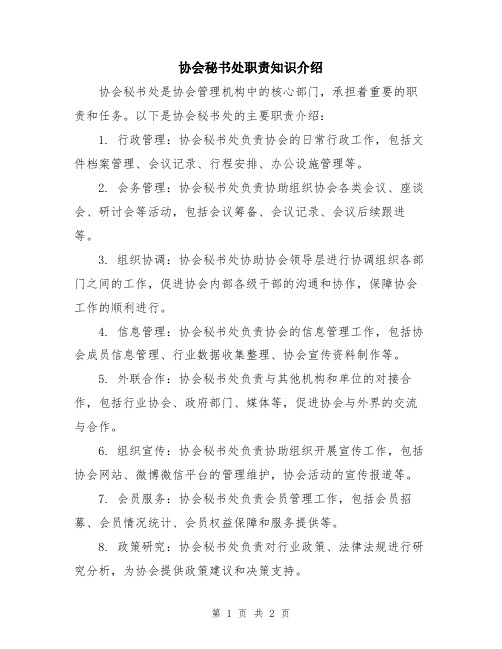 协会秘书处职责知识介绍

协会秘书处是协会管理机构中的核心部门，承担着重要的职责和任务。以下是协会秘书处的主要职责介绍：

1. 行政管理：协会秘书处负责协会的日常行政工作，包括文件档案管理、会议记录、行程安排、办公设施管理等。

2. 会务管理：协会秘书处负责协助组织协会各类会议、座谈会、研讨会等活动，包括会议筹备、会议记录、会议后续跟进等。

3. 组织协调：协会秘书处协助协会领导层进行协调组织各部门之间的工作，促进协会内部各级干部的沟通和协作，保障协会工作的顺利进行。

4. 信息管理：协会秘书处负责协会的信息管理工作，包括协会成员信息管理、行业数据收集整理、协会宣传资料制作等。

5. 外联合作：协会秘书处负责与其他机构和单位的对接合作，包括行业协会、政府部门、媒体等，促进协会与外界的交流与合作。

6. 组织宣传：协会秘书处负责协助组织开展宣传工作，包括协会网站、微博微信平台的管理维护，协会活动的宣传报道等。

7. 会员服务：协会秘书处负责会员管理工作，包括会员招募、会员情况统计、会员权益保障和服务提供等。

8. 政策研究：协会秘书处负责对行业政策、法律法规进行研究分析，为协会提供政策建议和决策支持。

第 1 页 共 2 页